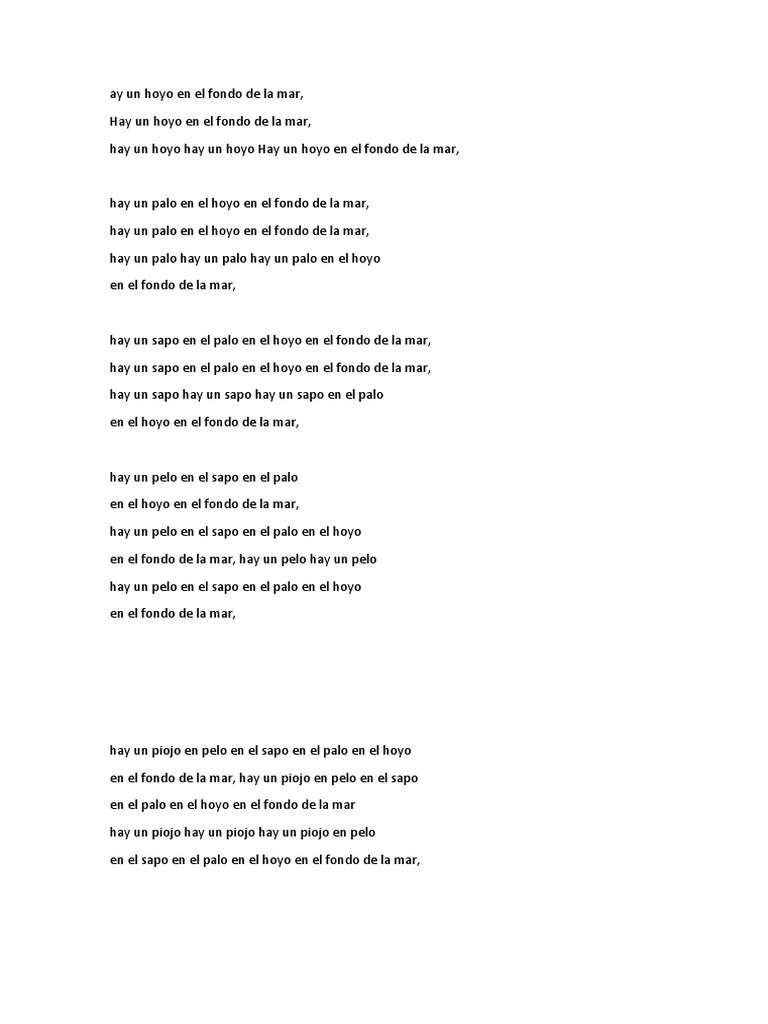 ay un hoyo en el fondo de la mar,
Hay un hoyo en el fondo de la mar,
hay un hoyo hay un hoyo Hay un hoyo en el fondo de la mar,

hay un palo en el hoyo en el fondo de la mar,
hay un palo en el hoyo en el fondo de la mar,
hay un palo hay un palo hay un palo en el hoyo
en el fondo de la mar,

hay un sapo en el palo en el hoyo en el fondo de la mar,
hay un sapo en el palo en el hoyo en el fondo de la mar,
hay un sapo hay un sapo hay un sapo en el palo
en el hoyo en el fondo de la mar,

hay un pelo en el sapo en el palo
en el hoyo en el fondo de la mar,
hay un pelo en el sapo en el palo en el hoyo
en el fondo de la mar, hay un pelo hay un pelo
hay un pelo en el sapo en el palo en el hoyo
en el fondo de la mar,

hay un piojo en pelo en el sapo en el palo en el hoyo
en el fondo de la mar, hay un piojo en pelo en el sapo
en el palo en el hoyo en el fondo de la mar
hay un piojo hay un piojo hay un piojo en pelo
en el sapo en el palo en el hoyo en el fondo de la mar,